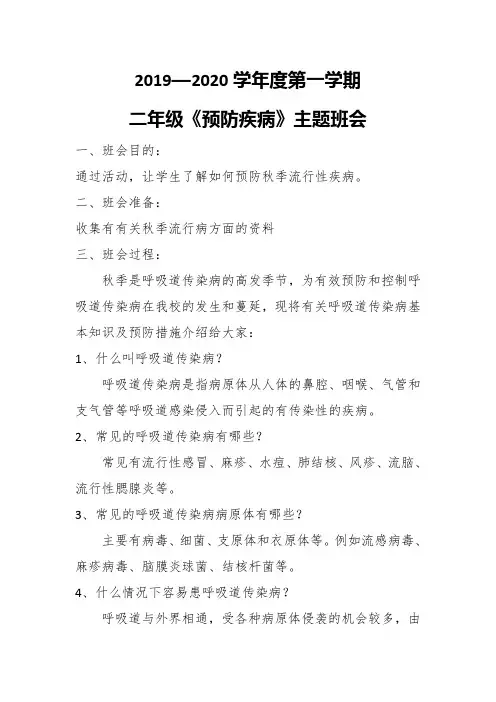 2019—2020 学年度第一学期

二年级《预防疾病》主题班会

一、班会目的：

通过活动，让学生了解如何预防秋季流行性疾病。

二、班会准备：

收集有有关秋季流行病方面的资料

三、班会过程：

秋季是呼吸道传染病的高发季节，为有效预防和控制呼吸道传染病在我校的发生和蔓延，现将有关呼吸道传染病基本知识及预防措施介绍给大家：

1、什么叫呼吸道传染病？

呼吸道传染病是指病原体从人体的鼻腔、咽喉、气管和支气管等呼吸道感染侵入而引起的有传染性的疾病。

2、常见的呼吸道传染病有哪些？

常见有流行性感冒、麻疹、水痘、肺结核、风疹、流脑、流行性腮腺炎等。

3、常见的呼吸道传染病病原体有哪些？

主要有病毒、细菌、支原体和衣原体等。例如流感病毒、麻疹病毒、脑膜炎球菌、结核杆菌等。

4、什么情况下容易患呼吸道传染病？

呼吸道与外界相通，受各种病原体侵袭的机会较多，由